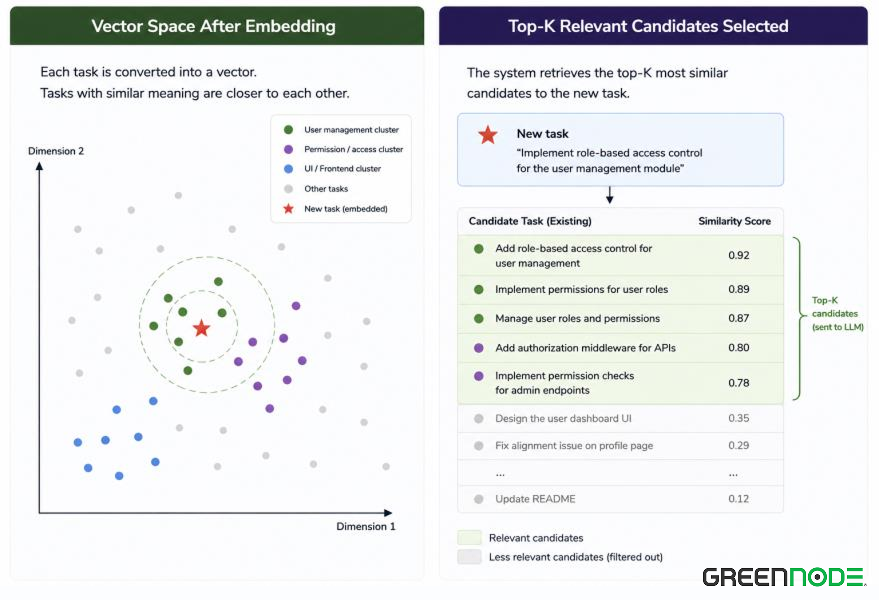 Vector Space After Embedding

Each task is converted into a vector.
Tasks with similar meaning are closer to each other.

User management cluster
Permission / access cluster
UI / Frontend cluster
Other tasks
New task (embedded)

Dimension 2

Dimension 1

Top-K Relevant Candidates Selected

The system retrieves the top-K most similar candidates to the new task.

New task
"Implement role-based access control for the user management module"

| Candidate Task (Existing) | Similarity Score |
|---|---|
| Add role-based access control for user management | 0.92 |
| Implement permissions for user roles | 0.89 |
| Manage user roles and permissions | 0.87 |
| Add authorization middleware for APIs | 0.80 |
| Implement permission checks for admin endpoints | 0.78 |
| Design the user dashboard UI | 0.35 |
| Fix alignment issue on profile page | 0.29 |
| ... | ... |
| Update README | 0.12 |

Top-K candidates (sent to LLM)

Relevant candidates
Less relevant candidates (filtered out)

GREENNODE